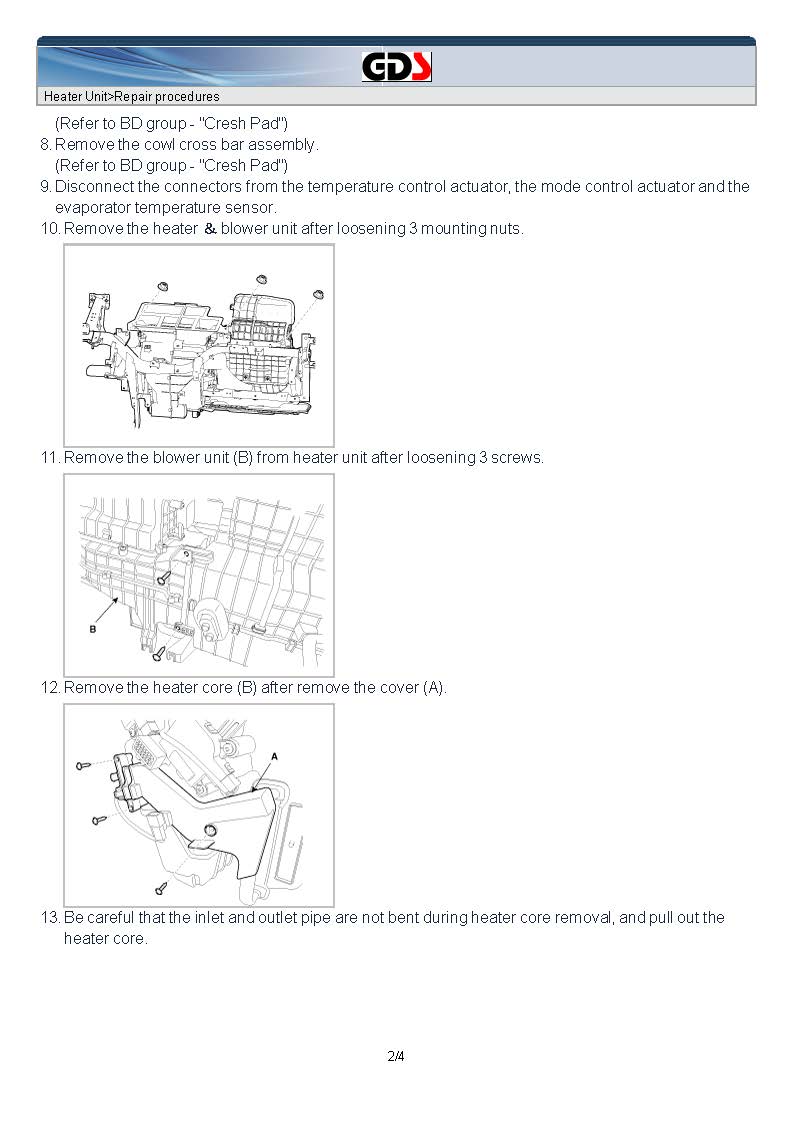 GDS

Heater Unit>Repair procedures

(Refer to BD group - "Cresh Pad")

8. Remove the cowl cross bar assembly.
(Refer to BD group - "Cresh Pad")

9. Disconnect the connectors from the temperature control actuator, the mode control actuator and the evaporator temperature sensor.

10. Remove the heater & blower unit after loosening 3 mounting nuts.

11. Remove the blower unit (B) from heater unit after loosening 3 screws.

B

12. Remove the heater core (B) after remove the cover (A).

A

13. Be careful that the inlet and outlet pipe are not bent during heater core removal, and pull out the heater core.

2/4